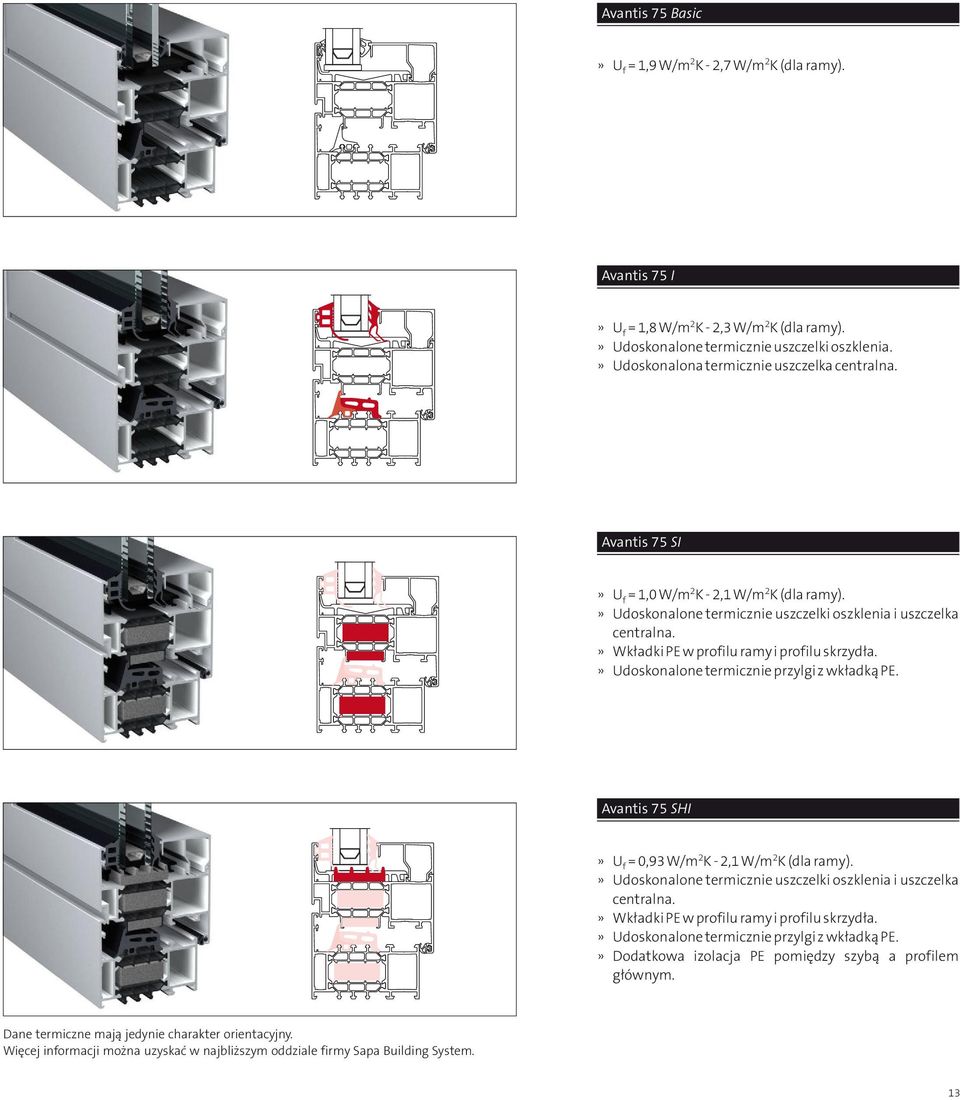 Avantis 75 Basic

» $U_f$ = 1,9 W/m$^2$K - 2,7 W/m$^2$K (dla ramy).

Avantis 75 I

» $U_f$ = 1,8 W/m$^2$K - 2,3 W/m$^2$K (dla ramy).
» Udoskonalone termicznie uszczelki oszklenia.
» Udoskonalona termicznie uszczelka centralna.

Avantis 75 SI

» $U_f$ = 1,0 W/m$^2$K - 2,1 W/m$^2$K (dla ramy).
» Udoskonalone termicznie uszczelki oszklenia i uszczelka centralna.
» Wkładki PE w profilu ramy i profilu skrzydła.
» Udoskonalone termicznie przylgi z wkładką PE.

Avantis 75 SHI

» $U_f$ = 0,93 W/m$^2$K - 2,1 W/m$^2$K (dla ramy).
» Udoskonalone termicznie uszczelki oszklenia i uszczelka centralna.
» Wkładki PE w profilu ramy i profilu skrzydła.
» Udoskonalone termicznie przylgi z wkładką PE.
» Dodatkowa izolacja PE pomiędzy szybą a profilem głównym.

Dane termiczne mają jedynie charakter orientacyjny.
Więcej informacji można uzyskać w najbliższym oddziale firmy Sapa Building System.

13